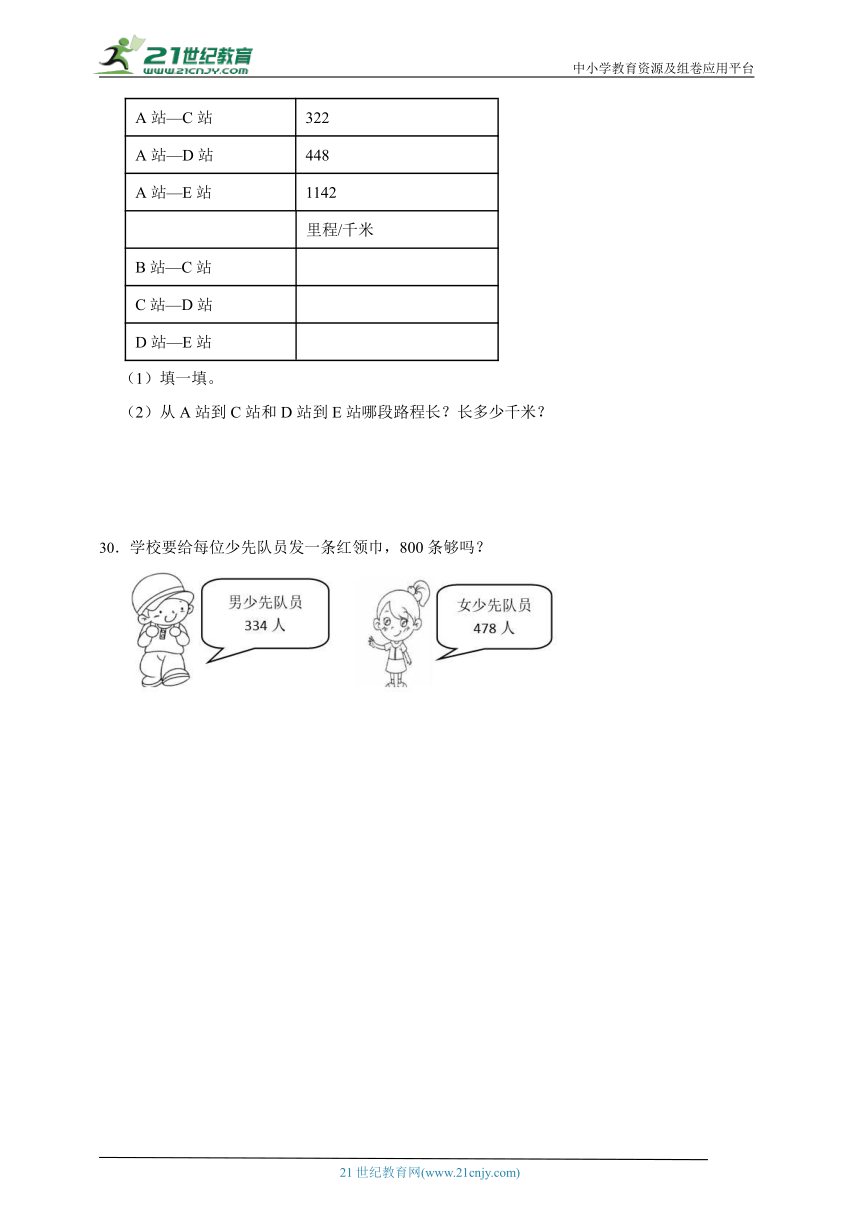 21世纪教育
www.21cnjy.com
中小学教育资源及组卷应用平台

| A 站—C 站 | 322 |
|---|---|
| A 站—D 站 | 448 |
| A 站—E 站 | 1142 |
| | 里程/千米 |
| B 站—C 站 | |
| C 站—D 站 | |
| D 站—E 站 | |

（1）填一填。

（2）从 A 站到 C 站和 D 站到 E 站哪段路程长？长多少千米？

30．学校要给每位少先队员发一条红领巾，800 条够吗？

男少先队员 334 人

女少先队员 478 人

21 世纪教育网(www.21cnjy.com)